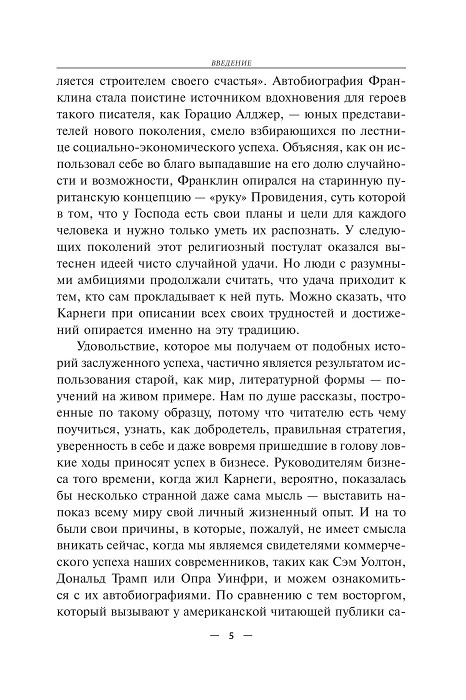 ВВЕДЕНИЕ

ляется строителем своего счастья». Автобиография Франклина стала поистине источником вдохновения для героев такого писателя, как Горацио Алджер, — юных представителей нового поколения, смело взбирающихся по лестнице социально-экономического успеха. Объясняя, как он использовал себе во благо выпадавшие на его долю случайности и возможности, Франклин опирался на старинную пуританскую концепцию — «руку» Провидения, суть которой в том, что у Господа есть свои планы и цели для каждого человека и нужно только уметь их распознать. У следующих поколений этот религиозный постулат оказался вытеснен идеей чисто случайной удачи. Но люди с разумными амбициями продолжали считать, что удача приходит к тем, кто сам прокладывает к ней путь. Можно сказать, что Карнеги при описании всех своих трудностей и достижений опирается именно на эту традицию.

Удовольствие, которое мы получаем от подобных историй заслуженного успеха, частично является результатом использования старой, как мир, литературной формы — поучений на живом примере. Нам по душе рассказы, построенные по такому образцу, потому что читателю есть чему поучиться, узнать, как добродетель, правильная стратегия, уверенность в себе и даже вовремя пришедшие в голову ловкие ходы приносят успех в бизнесе. Руководителям бизнеса того времени, когда жил Карнеги, вероятно, показалась бы несколько странной даже сама мысль — выставить напоказ всему миру свой личный жизненный опыт. И на то были свои причины, в которые, пожалуй, не имеет смысла вникать сейчас, когда мы являемся свидетелями коммерческого успеха наших современников, таких как Сэм Уолтон, Дональд Трамп или Опра Уинфри, и можем ознакомиться с их автобиографиями. По сравнению с тем восторгом, который вызывают у американской читающей публики са-

— 5 —